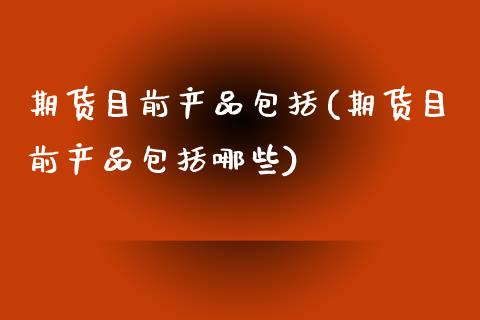 期货目前产品包括(期货目前产品包括哪些)